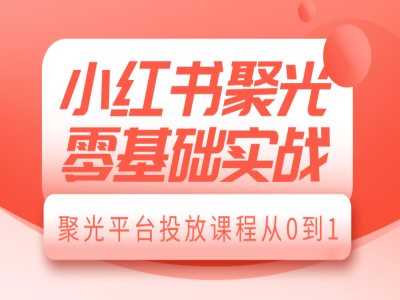 小红书聚光
零基础实战

聚光平台投放课程从0到1